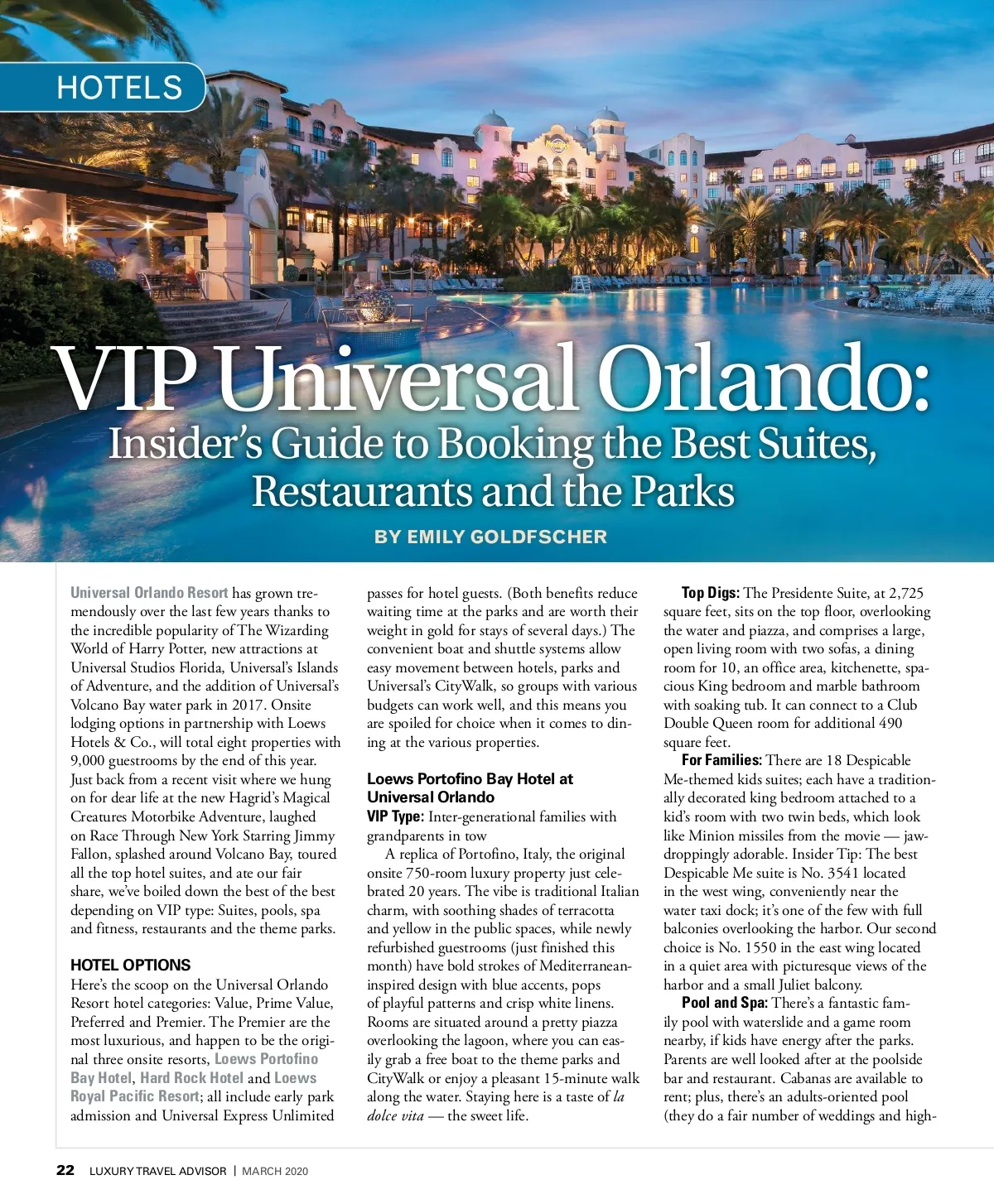 HOTELS

VIP Universal Orlando:
Insider's Guide to Booking the Best Suites, Restaurants and the Parks

BY EMILY GOLDFSCHER

Universal Orlando Resort has grown tremendously over the last few years thanks to the incredible popularity of The Wizarding World of Harry Potter, new attractions at Universal Studios Florida, Universal's Islands of Adventure, and the addition of Universal's Volcano Bay water park in 2017. Onsite lodging options in partnership with Loews Hotels & Co., will total eight properties with 9,000 guestrooms by the end of this year. Just back from a recent visit where we hung on for dear life at the new Hagrid's Magical Creatures Motorbike Adventure, laughed on Race Through New York Starring Jimmy Fallon, splashed around Volcano Bay, toured all the top hotel suites, and ate our fair share, we've boiled down the best of the best depending on VIP type: Suites, pools, spa and fitness, restaurants and the theme parks.

HOTEL OPTIONS
Here's the scoop on the Universal Orlando Resort hotel categories: Value, Prime Value, Preferred and Premier. The Premier are the most luxurious, and happen to be the original three onsite resorts, Loews Portofino Bay Hotel, Hard Rock Hotel and Loews Royal Pacific Resort; all include early park admission and Universal Express Unlimited passes for hotel guests. (Both benefits reduce waiting time at the parks and are worth their weight in gold for stays of several days.) The convenient boat and shuttle systems allow easy movement between hotels, parks and Universal's CityWalk, so groups with various budgets can work well, and this means you are spoiled for choice when it comes to dining at the various properties.

Loews Portofino Bay Hotel at Universal Orlando
VIP Type: Inter-generational families with grandparents in tow
A replica of Portofino, Italy, the original onsite 750-room luxury property just celebrated 20 years. The vibe is traditional Italian charm, with soothing shades of terracotta and yellow in the public spaces, while newly refurbished guestrooms (just finished this month) have bold strokes of Mediterranean-inspired design with blue accents, pops of playful patterns and crisp white linens. Rooms are situated around a pretty piazza overlooking the lagoon, where you can easily grab a free boat to the theme parks and CityWalk or enjoy a pleasant 15-minute walk along the water. Staying here is a taste of la dolce vita — the sweet life.

Top Digs: The Presidente Suite, at 2,725 square feet, sits on the top floor, overlooking the water and piazza, and comprises a large, open living room with two sofas, a dining room for 10, an office area, kitchenette, spacious King bedroom and marble bathroom with soaking tub. It can connect to a Club Double Queen room for additional 490 square feet.
For Families: There are 18 Despicable Me-themed kids suites; each have a traditionally decorated king bedroom attached to a kid's room with two twin beds, which look like Minion missiles from the movie — jaw-droppingly adorable. Insider Tip: The best Despicable Me suite is No. 3541 located in the west wing, conveniently near the water taxi dock; it's one of the few with full balconies overlooking the harbor. Our second choice is No. 1550 in the east wing located in a quiet area with picturesque views of the harbor and a small Juliet balcony.
Pool and Spa: There's a fantastic family pool with waterslide and a game room nearby, if kids have energy after the parks. Parents are well looked after at the poolside bar and restaurant. Cabanas are available to rent; plus, there's an adults-oriented pool (they do a fair number of weddings and high-

22 LUXURY TRAVEL ADVISOR | MARCH 2020